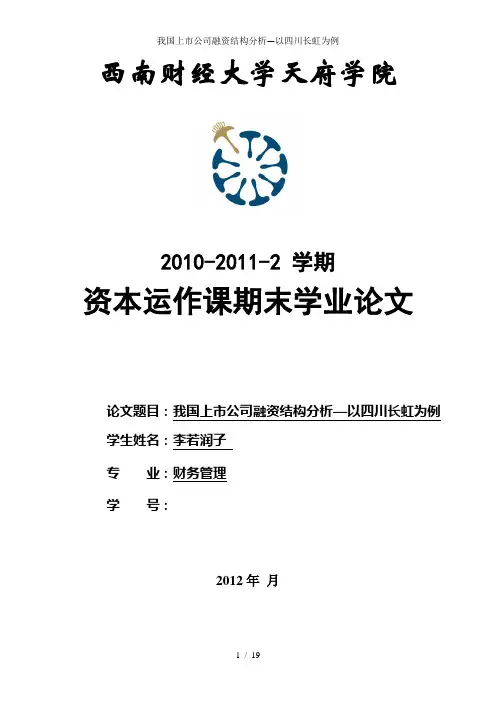 我国上市公司融资结构分析—以四川长虹为例

西南财经大学天府学院

2010-2011-2 学期

资本运作课期末学业论文

论文题目：我国上市公司融资结构分析—以四川长虹为例

学生姓名：李若润子

专　　业：财务管理

学　　号：

2012 年　月

1 / 19